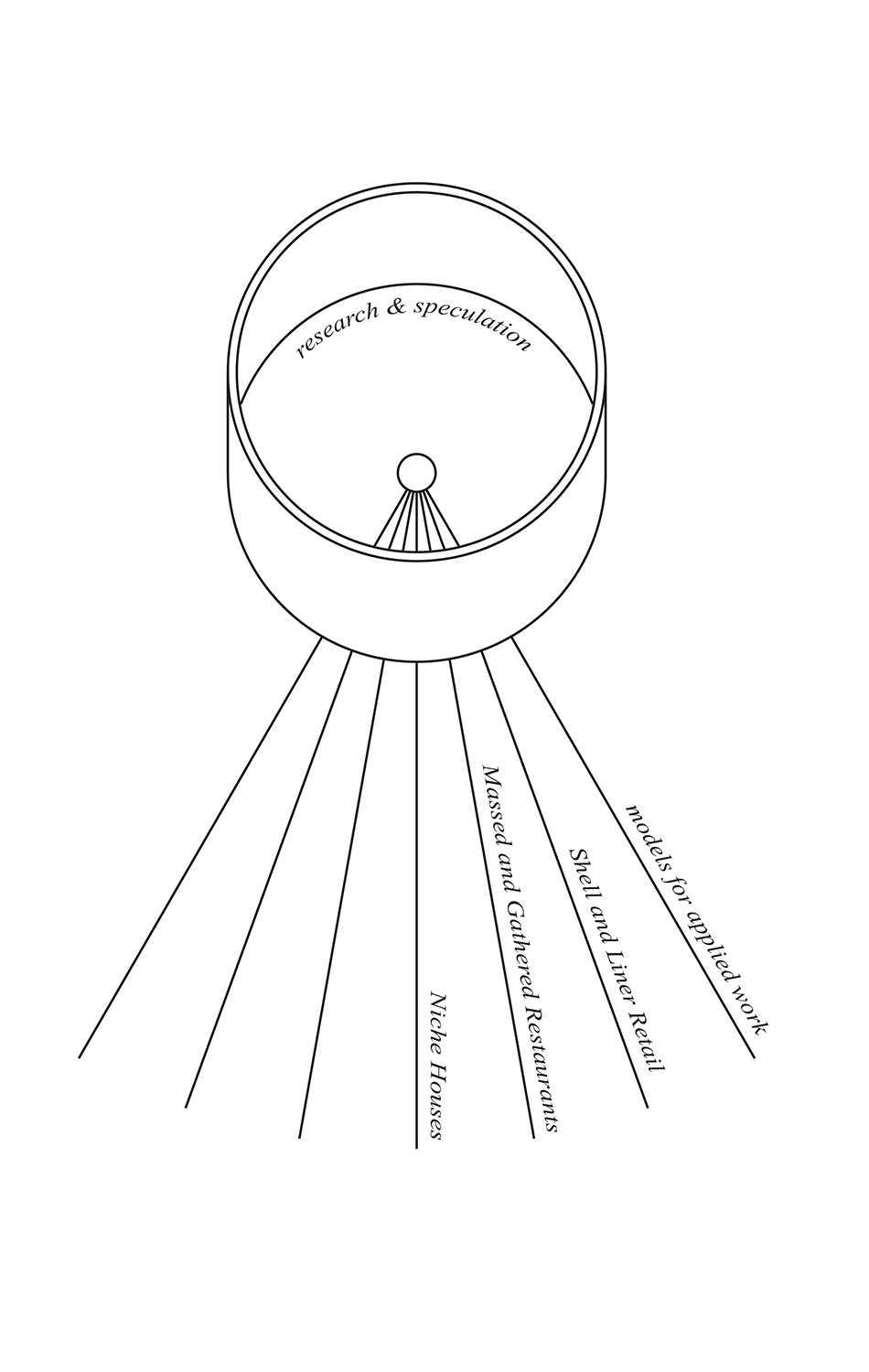 research & speculation

Niche Houses

Massed and Gathered Restaurants

Shell and Liner Retail

models for applied work